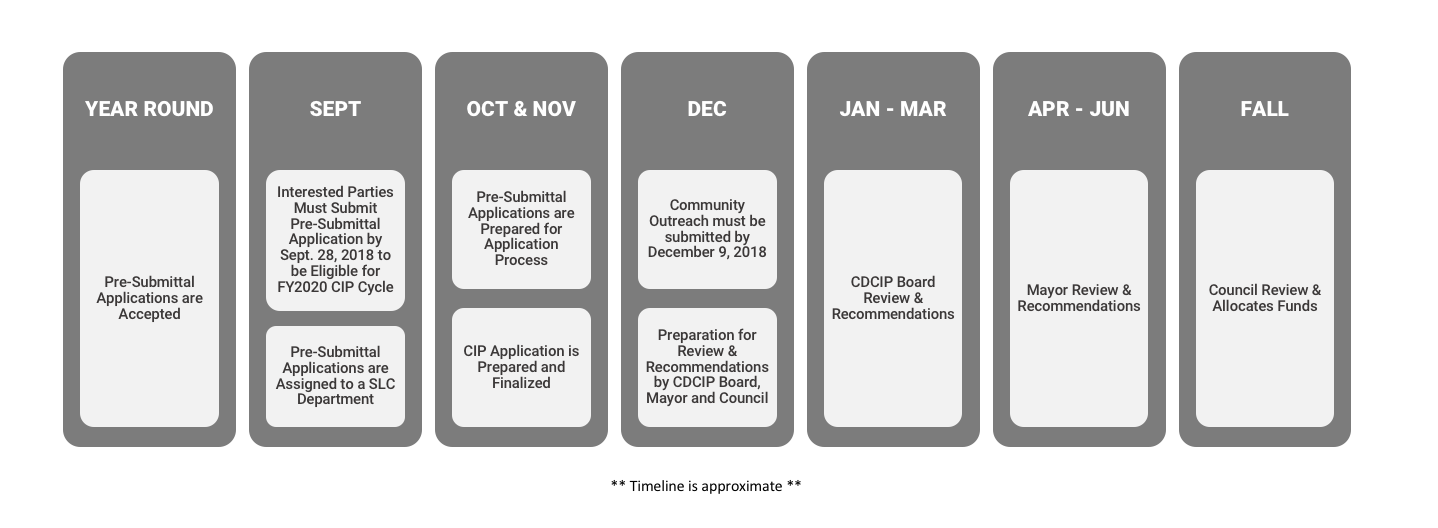 YEAR ROUND

Pre-Submittal Applications are Accepted

SEPT

Interested Parties Must Submit Pre-Submittal Application by Sept. 28, 2018 to be Eligible for FY2020 CIP Cycle

Pre-Submittal Applications are Assigned to a SLC Department

OCT & NOV

Pre-Submittal Applications are Prepared for Application Process

CIP Application is Prepared and Finalized

DEC

Community Outreach must be submitted by December 9, 2018

Preparation for Review & Recommendations by CDCIP Board, Mayor and Council

JAN - MAR

CDCIP Board Review & Recommendations

APR - JUN

Mayor Review & Recommendations

FALL

Council Review & Allocates Funds

** Timeline is approximate **